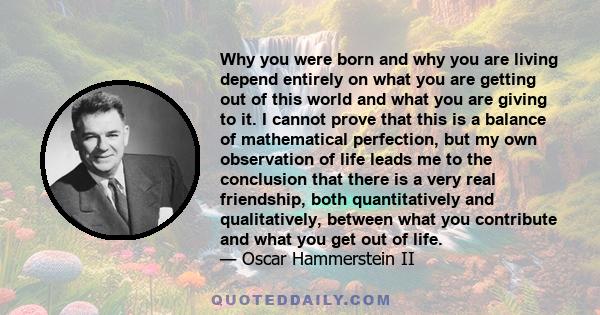 Why you were born and why you are living depend entirely on what you are getting out of this world and what you are giving to it. I cannot prove that this is a balance of mathematical perfection, but my own observation of life leads me to the conclusion that there is a very real friendship, both quantitatively and qualitatively, between what you contribute and what you get out of life.
— Oscar Hammerstein II

QUOTEDDAILY.COM